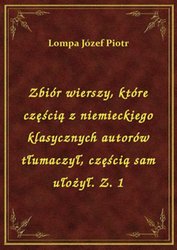 Lompa Józef Piotr

Zbiór wierszy, które częścią z niemieckiego klasycznych autorów tłumaczył, częścią sam ułożył. Z. 1